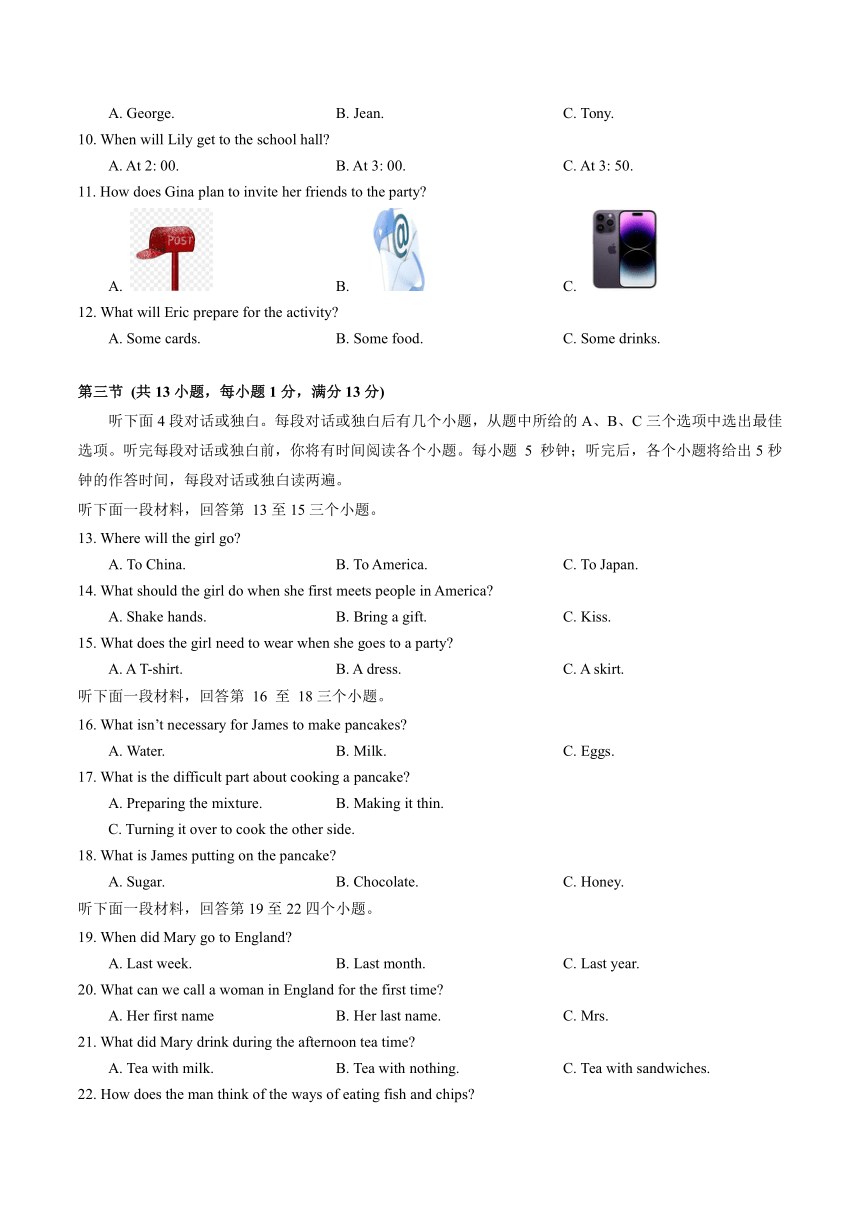 A. George.　　B. Jean.　　C. Tony.

10. When will Lily get to the school hall?

A. At 2: 00.　　B. At 3: 00.　　C. At 3: 50.

11. How does Gina plan to invite her friends to the party?

A. POST　　B. @　　C.

12. What will Eric prepare for the activity?

A. Some cards.　　B. Some food.　　C. Some drinks.

第三节 (共 13 小题，每小题 1 分，满分 13 分)

听下面 4 段对话或独白。每段对话或独白后有几个小题，从题中所给的 A、B、C 三个选项中选出最佳选项。听完每段对话或独白前，你将有时间阅读各个小题。每小题 5 秒钟；听完后，各个小题将给出 5 秒钟的作答时间，每段对话或独白读两遍。

听下面一段材料，回答第 13 至 15 三个小题。

13. Where will the girl go?

A. To China.　　B. To America.　　C. To Japan.

14. What should the girl do when she first meets people in America?

A. Shake hands.　　B. Bring a gift.　　C. Kiss.

15. What does the girl need to wear when she goes to a party?

A. A T-shirt.　　B. A dress.　　C. A skirt.

听下面一段材料，回答第 16 至 18 三个小题。

16. What isn't necessary for James to make pancakes?

A. Water.　　B. Milk.　　C. Eggs.

17. What is the difficult part about cooking a pancake?

A. Preparing the mixture.　　B. Making it thin.

C. Turning it over to cook the other side.

18. What is James putting on the pancake?

A. Sugar.　　B. Chocolate.　　C. Honey.

听下面一段材料，回答第 19 至 22 四个小题。

19. When did Mary go to England?

A. Last week.　　B. Last month.　　C. Last year.

20. What can we call a woman in England for the first time?

A. Her first name　　B. Her last name.　　C. Mrs.

21. What did Mary drink during the afternoon tea time?

A. Tea with milk.　　B. Tea with nothing.　　C. Tea with sandwiches.

22. How does the man think of the ways of eating fish and chips?